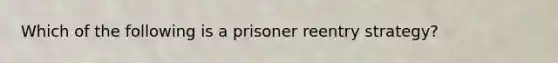 Which of the following is a prisoner reentry strategy?